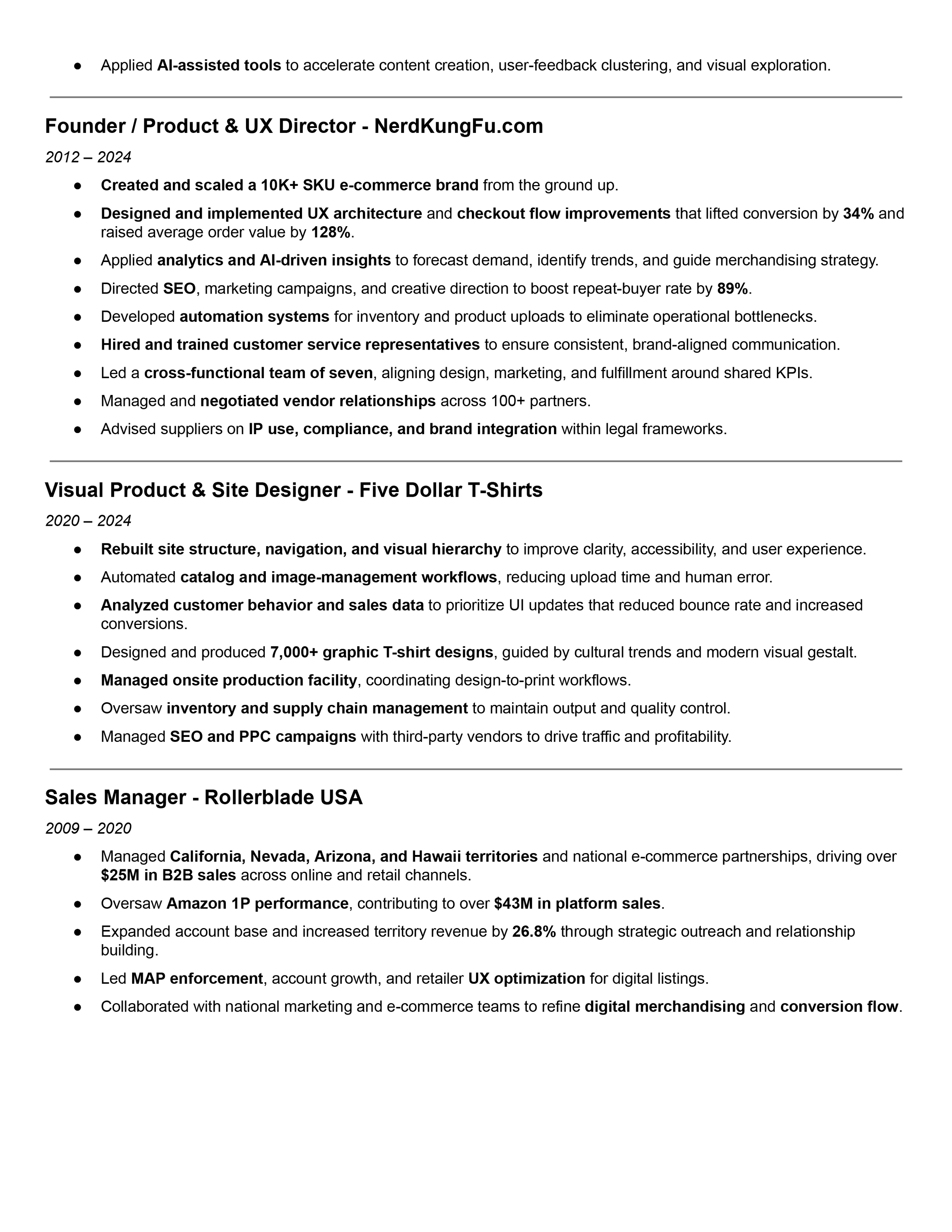 ● Applied AI-assisted tools to accelerate content creation, user-feedback clustering, and visual exploration.

Founder / Product & UX Director - NerdKungFu.com

2012 – 2024

● Created and scaled a 10K+ SKU e-commerce brand from the ground up.
● Designed and implemented UX architecture and checkout flow improvements that lifted conversion by 34% and raised average order value by 128%.
● Applied analytics and AI-driven insights to forecast demand, identify trends, and guide merchandising strategy.
● Directed SEO, marketing campaigns, and creative direction to boost repeat-buyer rate by 89%.
● Developed automation systems for inventory and product uploads to eliminate operational bottlenecks.
● Hired and trained customer service representatives to ensure consistent, brand-aligned communication.
● Led a cross-functional team of seven, aligning design, marketing, and fulfillment around shared KPIs.
● Managed and negotiated vendor relationships across 100+ partners.
● Advised suppliers on IP use, compliance, and brand integration within legal frameworks.

Visual Product & Site Designer - Five Dollar T-Shirts

2020 – 2024

● Rebuilt site structure, navigation, and visual hierarchy to improve clarity, accessibility, and user experience.
● Automated catalog and image-management workflows, reducing upload time and human error.
● Analyzed customer behavior and sales data to prioritize UI updates that reduced bounce rate and increased conversions.
● Designed and produced 7,000+ graphic T-shirt designs, guided by cultural trends and modern visual gestalt.
● Managed onsite production facility, coordinating design-to-print workflows.
● Oversaw inventory and supply chain management to maintain output and quality control.
● Managed SEO and PPC campaigns with third-party vendors to drive traffic and profitability.

Sales Manager - Rollerblade USA

2009 – 2020

● Managed California, Nevada, Arizona, and Hawaii territories and national e-commerce partnerships, driving over $25M in B2B sales across online and retail channels.
● Oversaw Amazon 1P performance, contributing to over $43M in platform sales.
● Expanded account base and increased territory revenue by 26.8% through strategic outreach and relationship building.
● Led MAP enforcement, account growth, and retailer UX optimization for digital listings.
● Collaborated with national marketing and e-commerce teams to refine digital merchandising and conversion flow.